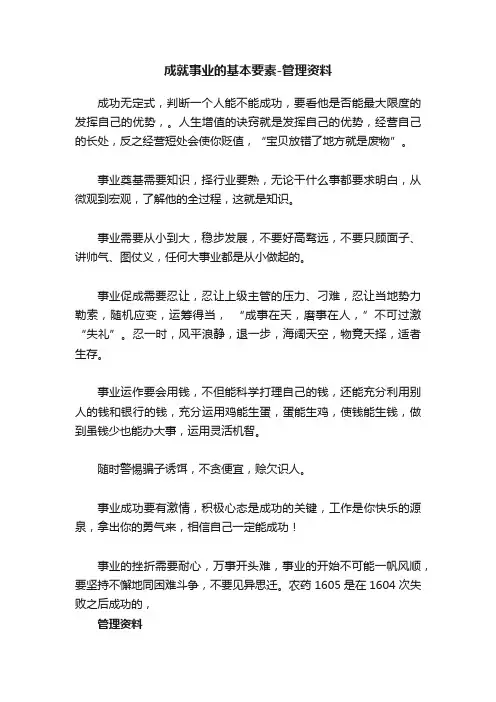 成就事业的基本要素-管理资料

成功无定式，判断一个人能不能成功，要看他是否能最大限度的发挥自己的优势，。人生增值的诀窍就是发挥自己的优势，经营自己的长处，反之经营短处会使你贬值，“宝贝放错了地方就是废物”。

事业奠基需要知识，择行业要熟，无论干什么事都要求明白，从微观到宏观，了解他的全过程，这就是知识。

事业需要从小到大，稳步发展，不要好高骛远，不要只顾面子、讲帅气、图仗义，任何大事业都是从小做起的。

事业促成需要忍让，忍让上级主管的压力、刁难，忍让当地势力勒索，随机应变，运筹得当，“成事在天，磨事在人，”不可过激“失礼”。忍一时，风平浪静，退一步，海阔天空，物竞天择，适者生存。

事业运作要会用钱，不但能科学打理自己的钱，还能充分利用别人的钱和银行的钱，充分运用鸡能生蛋，蛋能生鸡，使钱能生钱，做到虽钱少也能办大事，运用灵活机智。

随时警惕骗子诱饵，不贪便宜，赊欠识人。

事业成功要有激情，积极心态是成功的关键，工作是你快乐的源泉，拿出你的勇气来，相信自己一定能成功！

事业的挫折需要耐心，万事开头难，事业的开始不可能一帆风顺，要坚持不懈地同困难斗争，不要见异思迁。农药 1605 是在 1604 次失败之后成功的，

管理资料